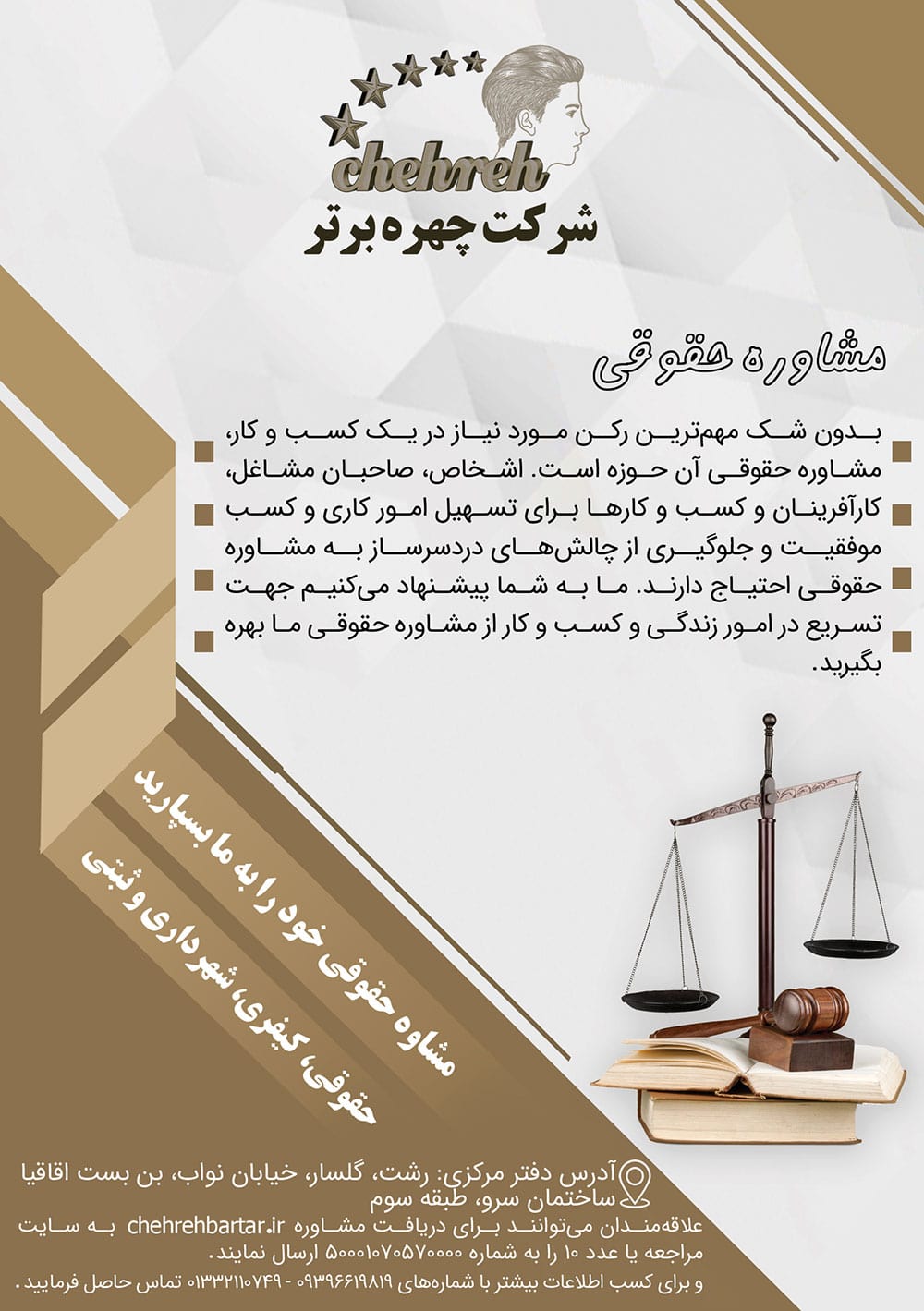 chehreh
شرکت چهره برتر

مشاوره حقوقی

بدون شک مهم‌ترین رکن مورد نیاز در یک کسب و کار، مشاوره حقوقی آن حوزه است. اشخاص، صاحبان مشاغل، کارآفرینان و کسب و کارها برای تسهیل امور کاری و کسب موفقیت و جلوگیری از چالش‌های دردسرساز به مشاوره حقوقی احتیاج دارند. ما به شما پیشنهاد می‌کنیم جهت تسریع در امور زندگی و کسب و کار از مشاوره حقوقی ما بهره بگیرید.

مشاوه حقوقی خود را به ما بسپارید
حقوقی، کیفری، شهرداری و ثبتی

آدرس دفتر مرکزی: رشت، گلسار، خیابان نواب، بن بست اقاقیا ساختمان سرو، طبقه سوم
علاقه‌مندان می‌توانند برای دریافت مشاوره chehrehbartar.ir به سایت مراجعه یا عدد ۱۰ را به شماره ۵۰۰۰۱۰۷۰۵۷۰۰۰۰ ارسال نمایند.
و برای کسب اطلاعات بیشتر با شماره‌های ۰۹۳۹۶۶۱۹۸۱۹ - ۰۱۳۳۲۱۱۰۷۴۹ تماس حاصل فرمایید.